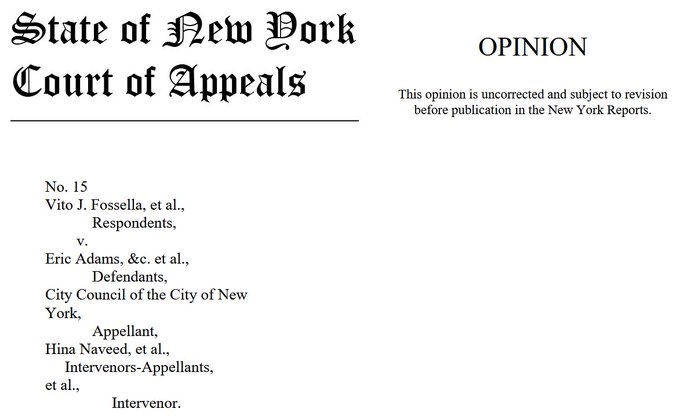 State of New York
Court of Appeals

OPINION

This opinion is uncorrected and subject to revision before publication in the New York Reports.

No. 15
Vito J. Fossella, et al.,
Respondents,
v.
Eric Adams, &c. et al.,
Defendants,
City Council of the City of New York,
Appellant,
Hina Naveed, et al.,
Intervenors-Appellants,
et al.,
Intervenor.